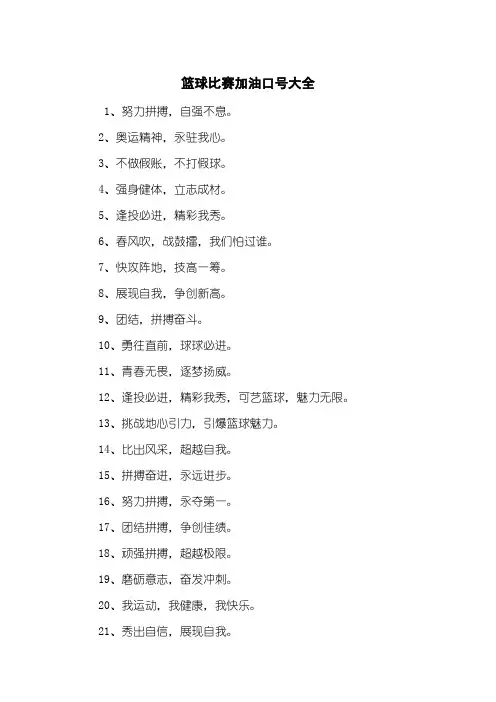 篮球比赛加油口号大全

1、努力拼搏，自强不息。

2、奥运精神，永驻我心。

3、不做假账，不打假球。

4、强身健体，立志成材。

5、逢投必进，精彩我秀。

6、春风吹，战鼓擂，我们怕过谁。

7、快攻阵地，技高一筹。

8、展现自我，争创新高。

9、团结，拼搏奋斗。

10、勇往直前，球球必进。

11、青春无畏，逐梦扬威。

12、逢投必进，精彩我秀，可艺篮球，魅力无限。

13、挑战地心引力，引爆篮球魅力。

14、比出风采，超越自我。

15、拼搏奋进，永远进步。

16、努力拼搏，永夺第一。

17、团结拼搏，争创佳绩。

18、顽强拼搏，超越极限。

19、磨砺意志，奋发冲刺。

20、我运动，我健康，我快乐。

21、秀出自信，展现自我。